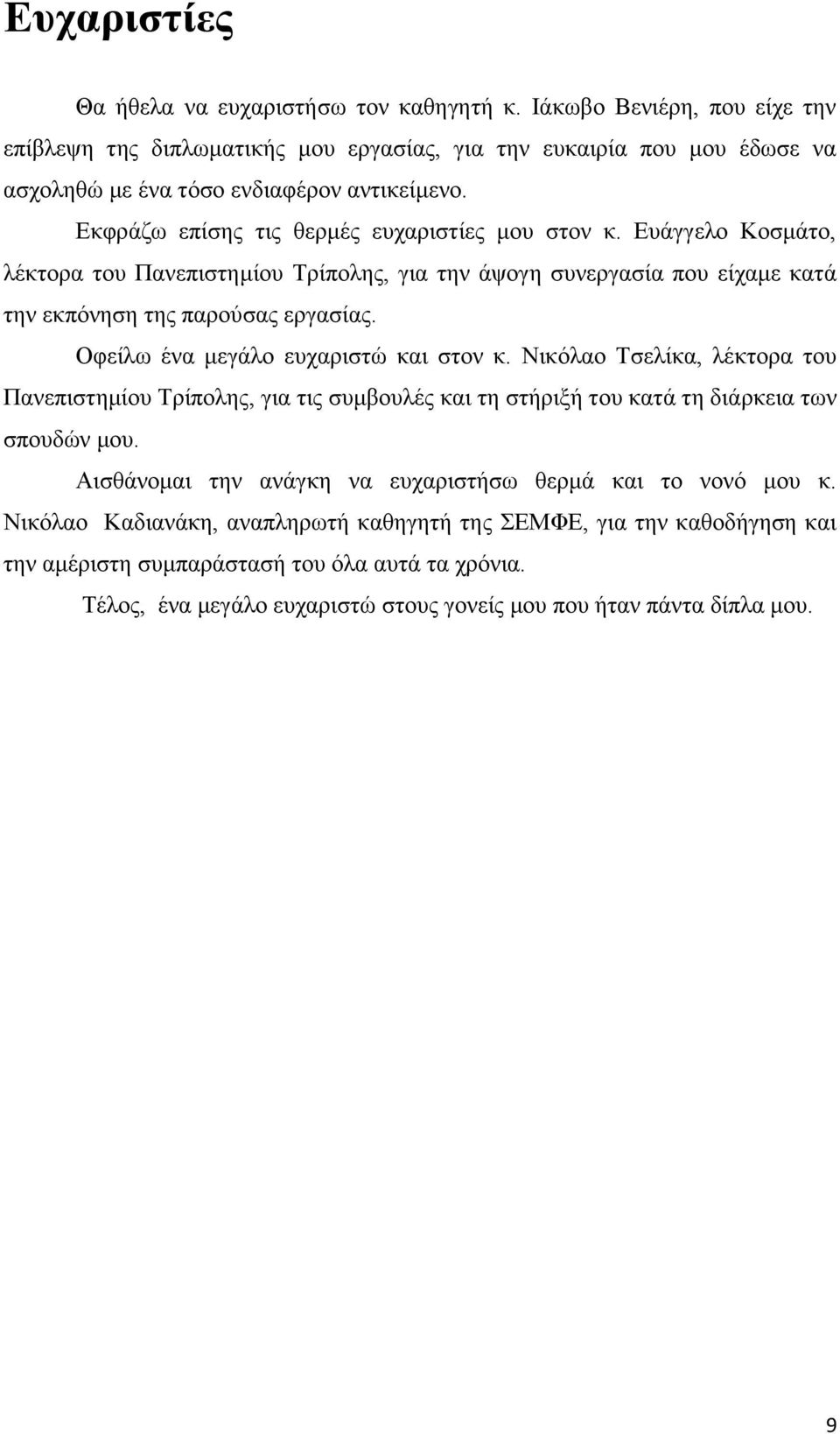 Ευχαριστίες

Θα ήθελα να ευχαριστήσω τον καθηγητή κ. Ιάκωβο Βενιέρη, που είχε την επίβλεψη της διπλωματικής μου εργασίας, για την ευκαιρία που μου έδωσε να ασχοληθώ με ένα τόσο ενδιαφέρον αντικείμενο.

Εκφράζω επίσης τις θερμές ευχαριστίες μου στον κ. Ευάγγελο Κοσμάτο, λέκτορα του Πανεπιστημίου Τρίπολης, για την άψογη συνεργασία που είχαμε κατά την εκπόνηση της παρούσας εργασίας.

Οφείλω ένα μεγάλο ευχαριστώ και στον κ. Νικόλαο Τσελίκα, λέκτορα του Πανεπιστημίου Τρίπολης, για τις συμβουλές και τη στήριξή του κατά τη διάρκεια των σπουδών μου.

Αισθάνομαι την ανάγκη να ευχαριστήσω θερμά και το νονό μου κ. Νικόλαο Καδιανάκη, αναπληρωτή καθηγητή της ΣΕΜΦΕ, για την καθοδήγηση και την αμέριστη συμπαράστασή του όλα αυτά τα χρόνια.

Τέλος, ένα μεγάλο ευχαριστώ στους γονείς μου που ήταν πάντα δίπλα μου.

9